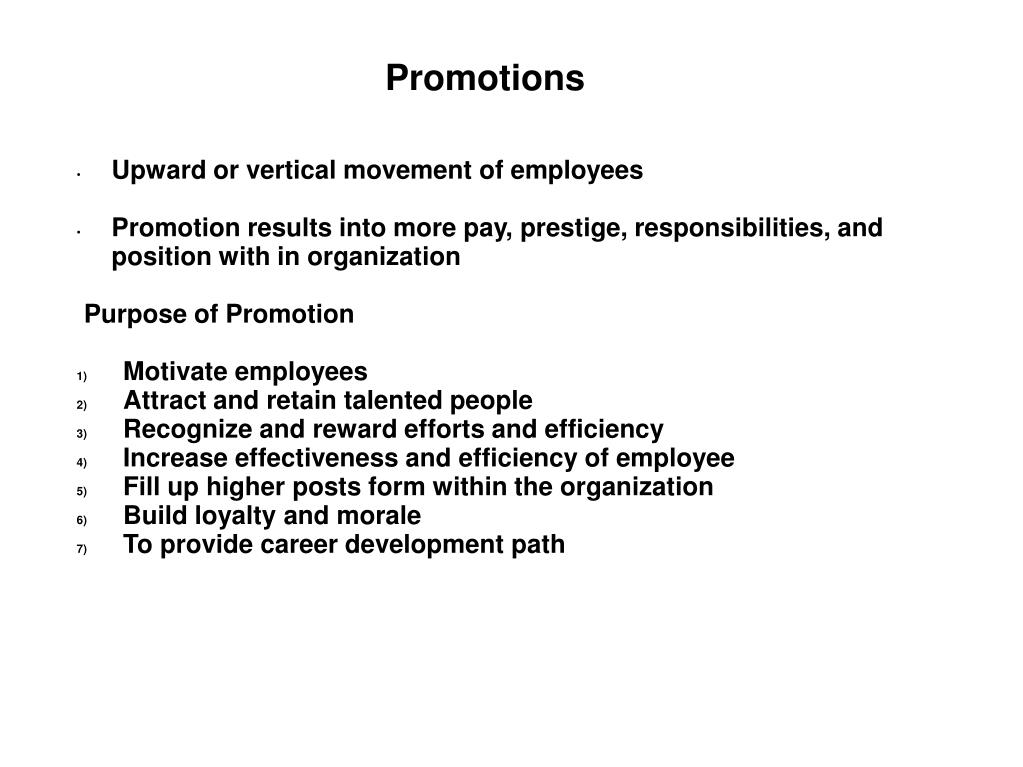 Promotions

• Upward or vertical movement of employees

• Promotion results into more pay, prestige, responsibilities, and position with in organization

Purpose of Promotion

1) Motivate employees
2) Attract and retain talented people
3) Recognize and reward efforts and efficiency
4) Increase effectiveness and efficiency of employee
5) Fill up higher posts form within the organization
6) Build loyalty and morale
7) To provide career development path